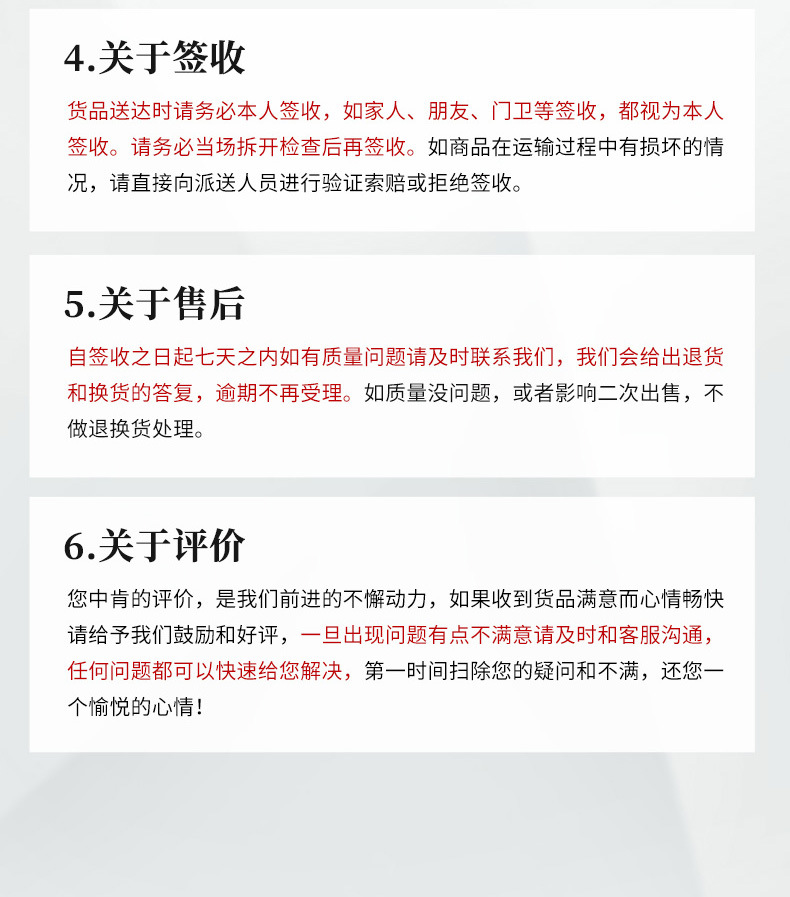 4.关于签收

货品送达时请务必本人签收，如家人、朋友、门卫等签收，都视为本人签收。请务必当场拆开检查后再签收。如商品在运输过程中有损坏的情况，请直接向派送人员进行验证索赔或拒绝签收。

5.关于售后

自签收之日起七天之内如有质量问题请及时联系我们，我们会给出退货和换货的答复，逾期不再受理。如质量没问题，或者影响二次出售，不做退换货处理。

6.关于评价

您中肯的评价，是我们前进的不懈动力，如果收到货品满意而心情畅快请给予我们鼓励和好评，一旦出现问题有点不满意请及时和客服沟通，任何问题都可以快速给您解决，第一时间扫除您的疑问和不满，还您一个愉悦的心情！